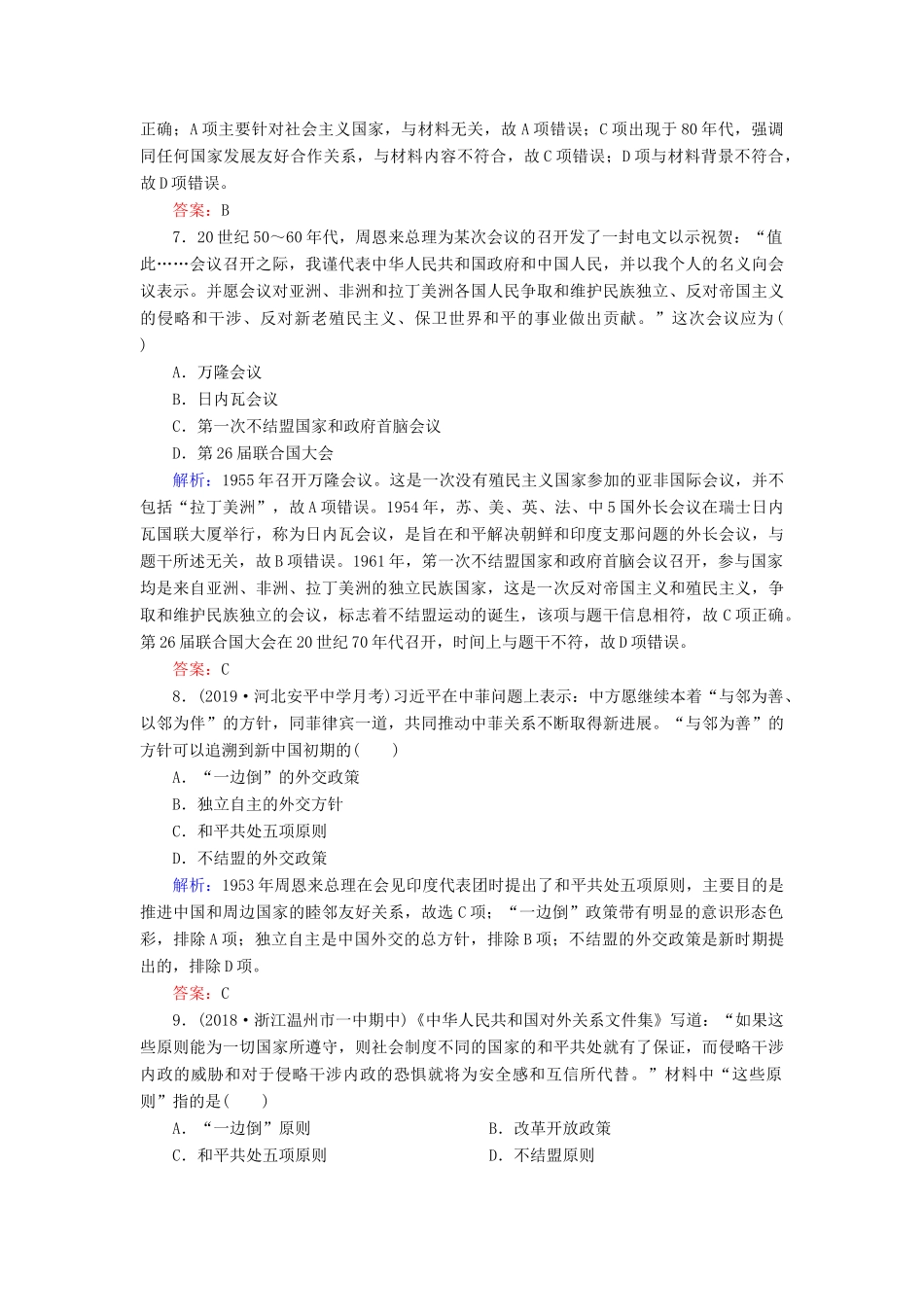 正确；A项主要针对社会主义国家，与材料无关，故A项错误；C项出现于80年代，强调同任何国家发展友好合作关系，与材料内容不符合，故C项错误；D项与材料背景不符合，故D项错误。

答案：B

7．20世纪50～60年代，周恩来总理为某次会议的召开发了一封电文以示祝贺：“值此……会议召开之际，我谨代表中华人民共和国政府和中国人民，并以我个人的名义向会议表示。并愿会议对亚洲、非洲和拉丁美洲各国人民争取和维护民族独立、反对帝国主义的侵略和干涉、反对新老殖民主义、保卫世界和平的事业做出贡献。”这次会议应为(　　)

A．万隆会议

B．日内瓦会议

C．第一次不结盟国家和政府首脑会议

D．第26届联合国大会

解析：1955年召开万隆会议。这是一次没有殖民主义国家参加的亚非国际会议，并不包括“拉丁美洲”，故A项错误。1954年，苏、美、英、法、中5国外长会议在瑞士日内瓦国联大厦举行，称为日内瓦会议，是旨在和平解决朝鲜和印度支那问题的外长会议，与题干所述无关，故B项错误。1961年，第一次不结盟国家和政府首脑会议召开，参与国家均是来自亚洲、非洲、拉丁美洲的独立民族国家，这是一次反对帝国主义和殖民主义，争取和维护民族独立的会议，标志着不结盟运动的诞生，该项与题干信息相符，故C项正确。第26届联合国大会在20世纪70年代召开，时间上与题干不符，故D项错误。

答案：C

8．(2019·河北安平中学月考)习近平在中菲问题上表示：中方愿继续本着“与邻为善、以邻为伴”的方针，同菲律宾一道，共同推动中菲关系不断取得新进展。“与邻为善”的方针可以追溯到新中国初期的(　　)

A．“一边倒”的外交政策

B．独立自主的外交方针

C．和平共处五项原则

D．不结盟的外交政策

解析：1953年周恩来总理在会见印度代表团时提出了和平共处五项原则，主要目的是推进中国和周边国家的睦邻友好关系，故选C项；“一边倒”政策带有明显的意识形态色彩，排除A项；独立自主是中国外交的总方针，排除B项；不结盟的外交政策是新时期提出的，排除D项。

答案：C

9．(2018·浙江温州市一中期中)《中华人民共和国对外关系文件集》写道：“如果这些原则能为一切国家所遵守，则社会制度不同的国家的和平共处就有了保证，而侵略干涉内政的威胁和对于侵略干涉内政的恐惧就将为安全感和互信所代替。”材料中“这些原则”指的是(　　)

A．“一边倒”原则

B．改革开放政策

C．和平共处五项原则

D．不结盟原则